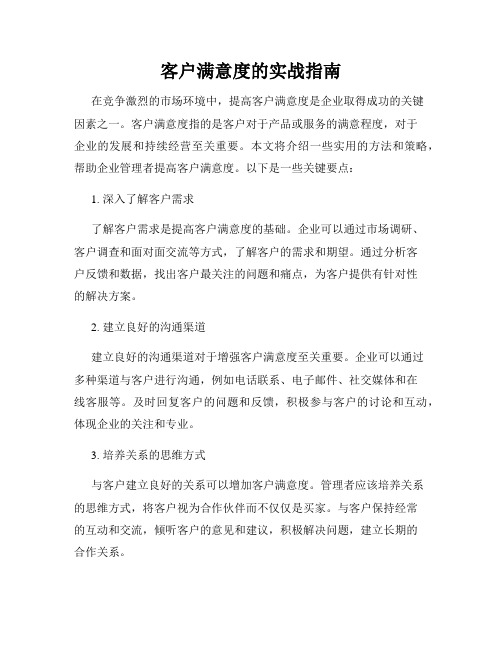 客户满意度的实战指南

在竞争激烈的市场环境中，提高客户满意度是企业取得成功的关键因素之一。客户满意度指的是客户对于产品或服务的满意程度，对于企业的发展和持续经营至关重要。本文将介绍一些实用的方法和策略，帮助企业管理者提高客户满意度。以下是一些关键要点：

1. 深入了解客户需求

了解客户需求是提高客户满意度的基础。企业可以通过市场调研、客户调查和面对面交流等方式，了解客户的需求和期望。通过分析客户反馈和数据，找出客户最关注的问题和痛点，为客户提供有针对性的解决方案。

2. 建立良好的沟通渠道

建立良好的沟通渠道对于增强客户满意度至关重要。企业可以通过多种渠道与客户进行沟通，例如电话联系、电子邮件、社交媒体和在线客服等。及时回复客户的问题和反馈，积极参与客户的讨论和互动，体现企业的关注和专业。

3. 培养关系的思维方式

与客户建立良好的关系可以增加客户满意度。管理者应该培养关系的思维方式，将客户视为合作伙伴而不仅仅是买家。与客户保持经常的互动和交流，倾听客户的意见和建议，积极解决问题，建立长期的合作关系。